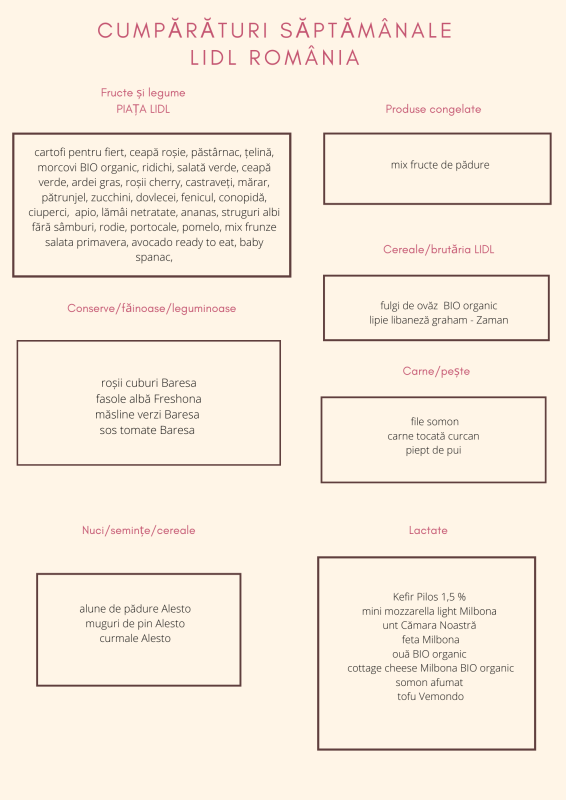 CUMPĂRĂTURI SĂPTĂMÂNALE
LIDL ROMÂNIA

Fructe și legume
PIAȚA LIDL

cartofi pentru fiert, ceapă roșie, păstârnac, țelină, morcovi BIO organic, ridichi, salată verde, ceapă verde, ardei gras, roșii cherry, castraveți, mărar, pătrunjel, zucchini, dovlecei, fenicul, conopidă, ciuperci, apio, lămâi netratate, ananas, struguri albi fără sâmburi, rodie, portocale, pomelo, mix frunze salata primavera, avocado ready to eat, baby spanac,

Conserve/făinoase/leguminoase

roșii cuburi Baresa
fasole albă Freshona
măsline verzi Baresa
sos tomate Baresa

Nuci/semințe/cereale

alune de pădure Alesto
muguri de pin Alesto
curmale Alesto

Produse congelate

mix fructe de pădure

Cereale/brutăria LIDL

fulgi de ovăz BIO organic
lipie libaneză graham - Zaman

Carne/pește

file somon
carne tocată curcan
piept de pui

Lactate

Kefir Pilos 1,5 %
mini mozzarella light Milbona
unt Cămara Noastră
feta Milbona
ouă BIO organic
cottage cheese Milbona BIO organic
somon afumat
tofu Vemondo